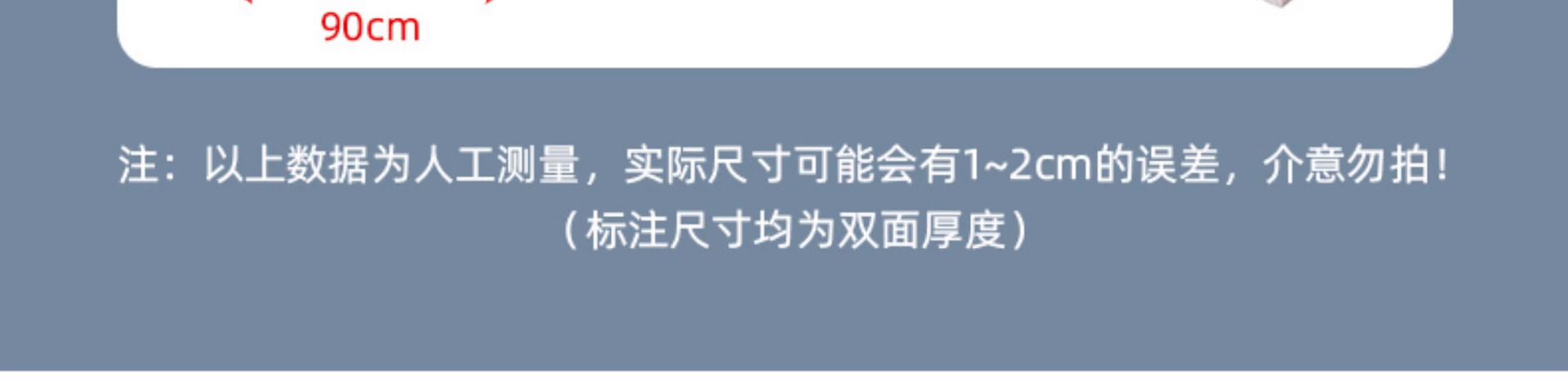 90cm

注：以上数据为人工测量，实际尺寸可能会有1~2cm的误差，介意勿拍！
（标注尺寸均为双面厚度）